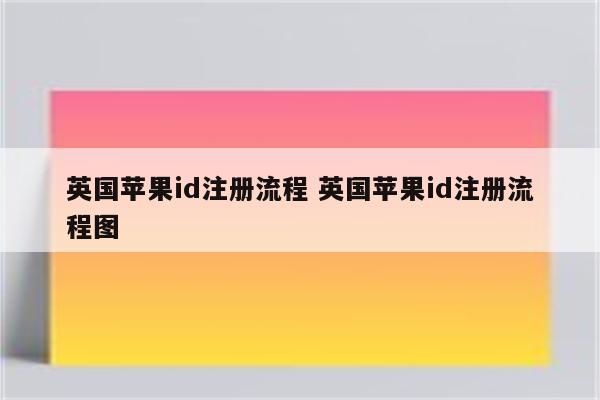 英国苹果id注册流程 英国苹果id注册流程图